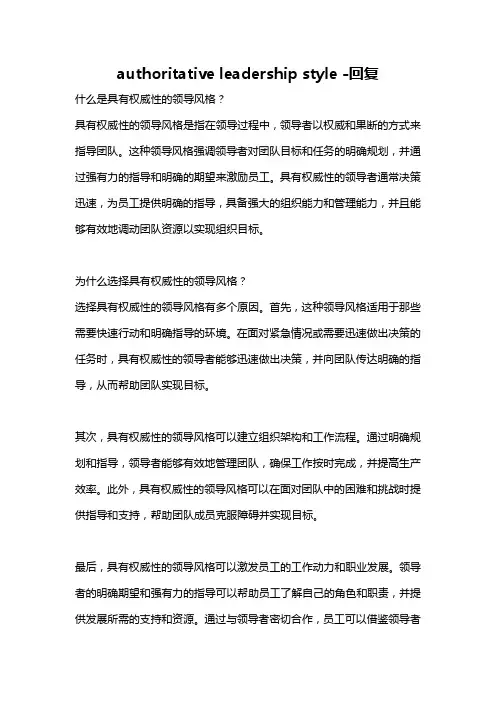 authoritative leadership style -回复

什么是具有权威性的领导风格？

具有权威性的领导风格是指在领导过程中，领导者以权威和果断的方式来指导团队。这种领导风格强调领导者对团队目标和任务的明确规划，并通过强有力的指导和明确的期望来激励员工。具有权威性的领导者通常决策迅速，为员工提供明确的指导，具备强大的组织能力和管理能力，并且能够有效地调动团队资源以实现组织目标。

为什么选择具有权威性的领导风格？

选择具有权威性的领导风格有多个原因。首先，这种领导风格适用于那些需要快速行动和明确指导的环境。在面对紧急情况或需要迅速做出决策的任务时，具有权威性的领导者能够迅速做出决策，并向团队传达明确的指导，从而帮助团队实现目标。

其次，具有权威性的领导风格可以建立组织架构和工作流程。通过明确规划和指导，领导者能够有效地管理团队，确保工作按时完成，并提高生产效率。此外，具有权威性的领导风格可以在面对团队中的困难和挑战时提供指导和支持，帮助团队成员克服障碍并实现目标。

最后，具有权威性的领导风格可以激发员工的工作动力和职业发展。领导者的明确期望和强有力的指导可以帮助员工了解自己的角色和职责，并提供发展所需的支持和资源。通过与领导者密切合作，员工可以借鉴领导者